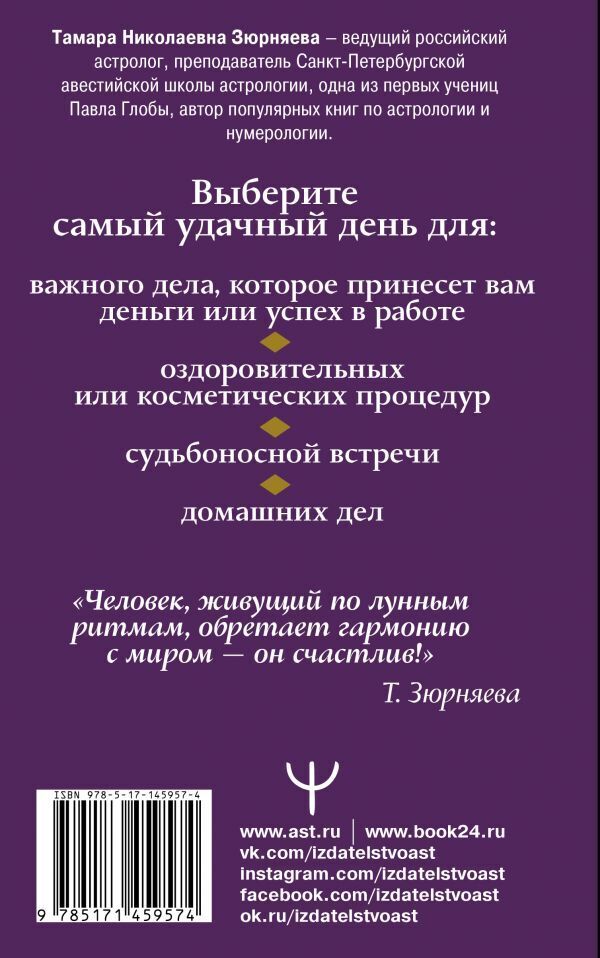 Тамара Николаевна Зюрняева – ведущий российский астролог, преподаватель Санкт-Петербургской авестийской школы астрологии, одна из первых учениц Павла Глобы, автор популярных книг по астрологии и нумерологии.

Выберите самый удачный день для:

важного дела, которое принесет вам деньги или успех в работе

оздоровительных или косметических процедур

судьбоносной встречи

домашних дел

«Человек, живущий по лунным ритмам, обретает гармонию с миром — он счастлив!»

Т. Зюрняева

ISBN 978-5-17-145957-4

9 785171 459574

www.ast.ru | www.book24.ru
vk.com/izdatelstvoast
instagram.com/izdatelstvoast
facebook.com/izdatelstvoast
ok.ru/izdatelstvoast